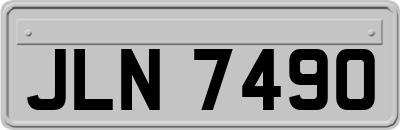 JLN 7490